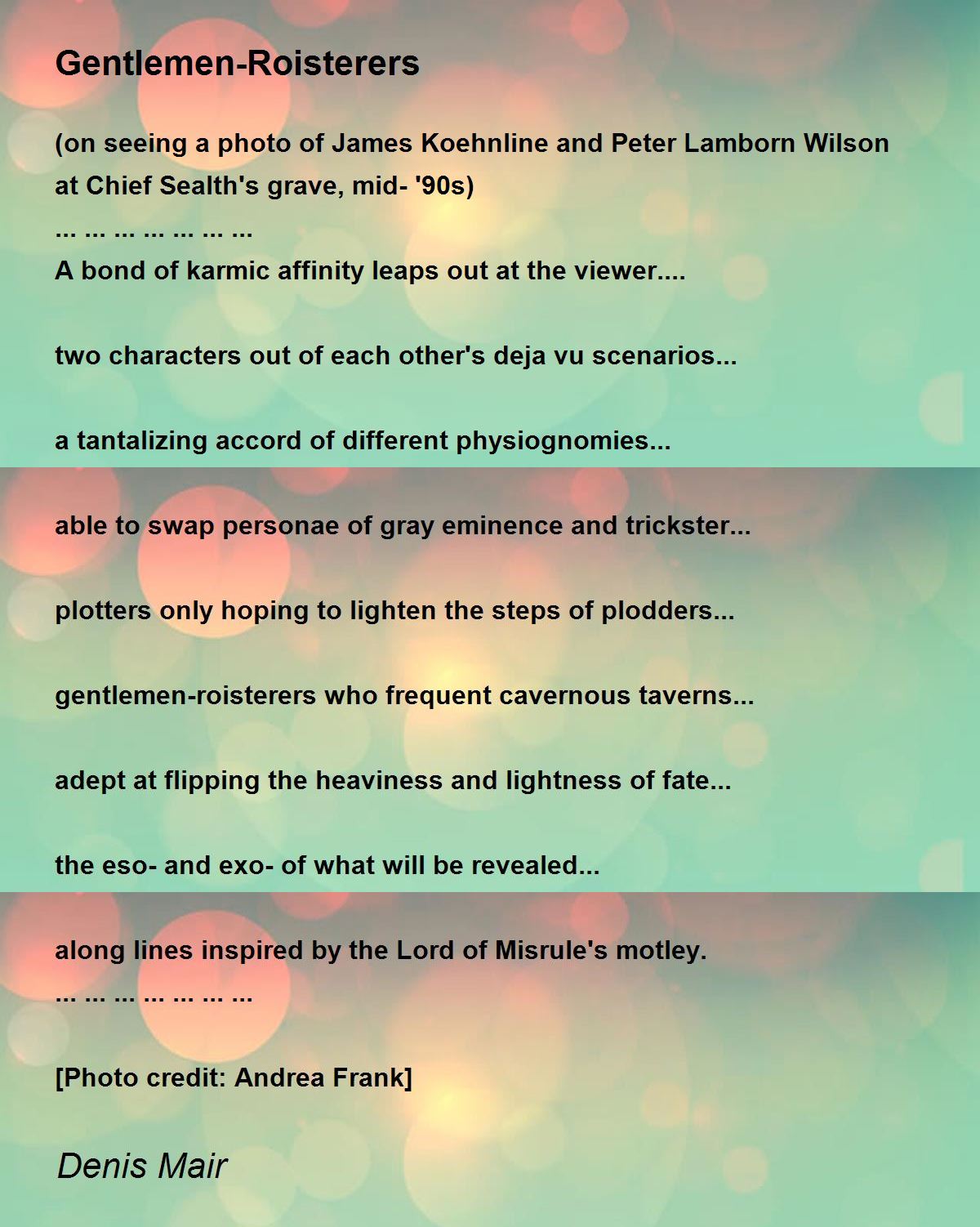 Gentlemen-Roisterers

(on seeing a photo of James Koehnline and Peter Lamborn Wilson at Chief Sealth's grave, mid- '90s)
... ... ... ... ... ... ...
A bond of karmic affinity leaps out at the viewer....

two characters out of each other's deja vu scenarios...

a tantalizing accord of different physiognomies...

able to swap personae of gray eminence and trickster...

plotters only hoping to lighten the steps of plodders...

gentlemen-roisterers who frequent cavernous taverns...

adept at flipping the heaviness and lightness of fate...

the eso- and exo- of what will be revealed...

along lines inspired by the Lord of Misrule's motley.
... ... ... ... ... ... ...

[Photo credit: Andrea Frank]

Denis Mair